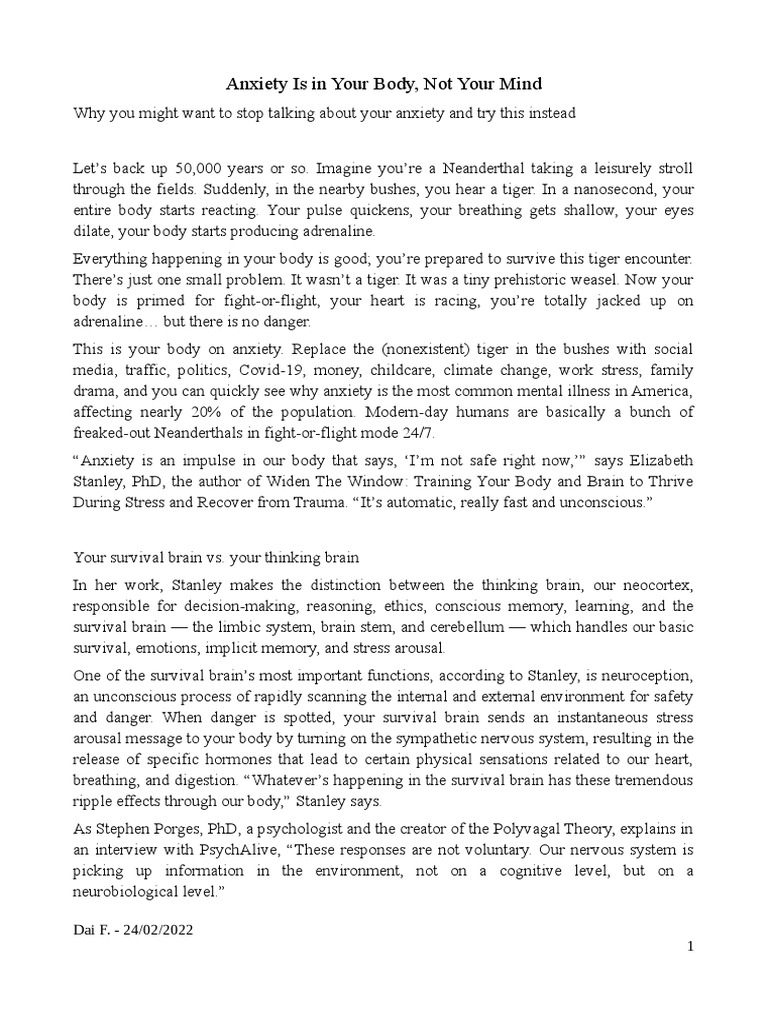 Anxiety Is in Your Body, Not Your Mind

Why you might want to stop talking about your anxiety and try this instead

Let's back up 50,000 years or so. Imagine you're a Neanderthal taking a leisurely stroll through the fields. Suddenly, in the nearby bushes, you hear a tiger. In a nanosecond, your entire body starts reacting. Your pulse quickens, your breathing gets shallow, your eyes dilate, your body starts producing adrenaline.

Everything happening in your body is good; you're prepared to survive this tiger encounter. There's just one small problem. It wasn't a tiger. It was a tiny prehistoric weasel. Now your body is primed for fight-or-flight, your heart is racing, you're totally jacked up on adrenaline… but there is no danger.

This is your body on anxiety. Replace the (nonexistent) tiger in the bushes with social media, traffic, politics, Covid-19, money, childcare, climate change, work stress, family drama, and you can quickly see why anxiety is the most common mental illness in America, affecting nearly 20% of the population. Modern-day humans are basically a bunch of freaked-out Neanderthals in fight-or-flight mode 24/7.

"Anxiety is an impulse in our body that says, 'I'm not safe right now,'" says Elizabeth Stanley, PhD, the author of Widen The Window: Training Your Body and Brain to Thrive During Stress and Recover from Trauma. "It's automatic, really fast and unconscious."

Your survival brain vs. your thinking brain

In her work, Stanley makes the distinction between the thinking brain, our neocortex, responsible for decision-making, reasoning, ethics, conscious memory, learning, and the survival brain — the limbic system, brain stem, and cerebellum — which handles our basic survival, emotions, implicit memory, and stress arousal.

One of the survival brain's most important functions, according to Stanley, is neuroception, an unconscious process of rapidly scanning the internal and external environment for safety and danger. When danger is spotted, your survival brain sends an instantaneous stress arousal message to your body by turning on the sympathetic nervous system, resulting in the release of specific hormones that lead to certain physical sensations related to our heart, breathing, and digestion. "Whatever's happening in the survival brain has these tremendous ripple effects through our body," Stanley says.

As Stephen Porges, PhD, a psychologist and the creator of the Polyvagal Theory, explains in an interview with PsychAlive, "These responses are not voluntary. Our nervous system is picking up information in the environment, not on a cognitive level, but on a neurobiological level."

Dai F. - 24/02/2022

1